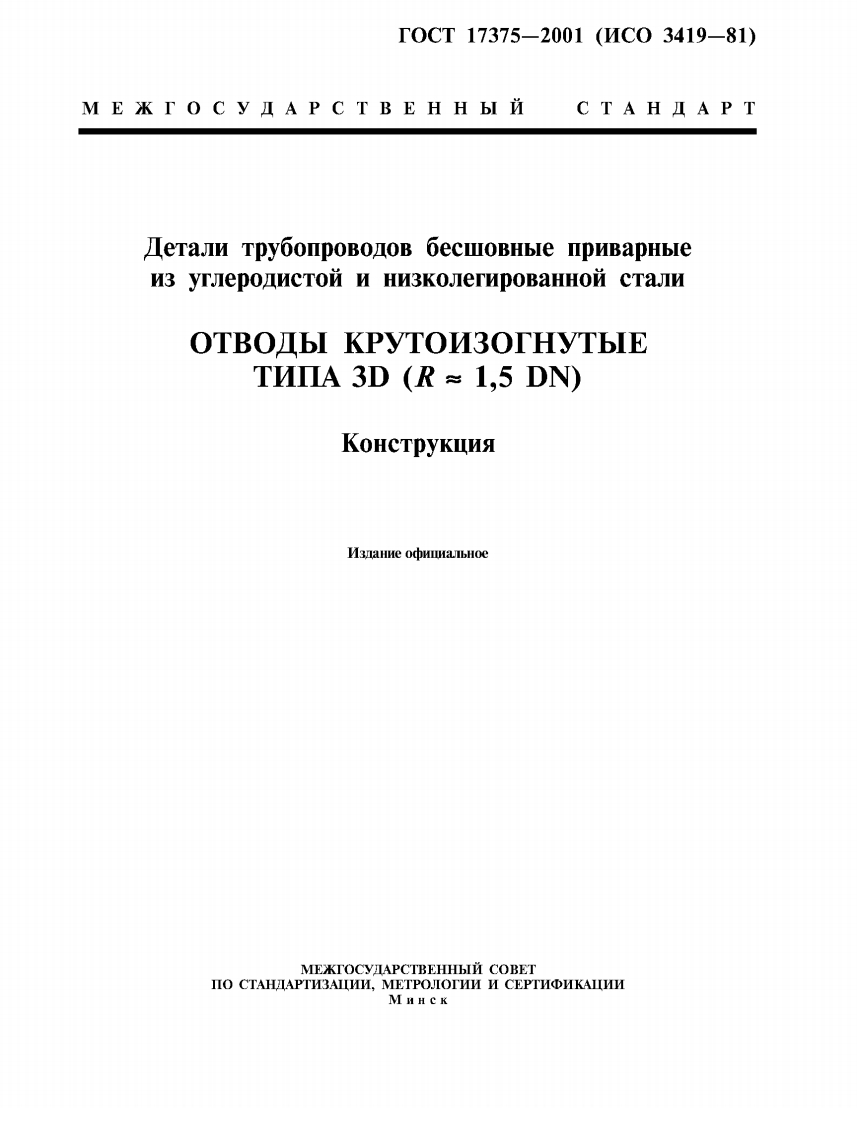 ГОСТ 17375—2001 (ИСО 3419—81)

МЕЖГОСУДАРСТВЕННЫЙ СТАНДАРТ

Детали трубопроводов бесшовные приварные
из углеродистой и низколегированной стали

ОТВОДЫ КРУТОИЗОГНУТЫЕ
ТИПА 3D ($R \approx 1,5$ DN)

Конструкция

Издание официальное

МЕЖГОСУДАРСТВЕННЫЙ СОВЕТ
ПО СТАНДАРТИЗАЦИИ, МЕТРОЛОГИИ И СЕРТИФИКАЦИИ
Минск